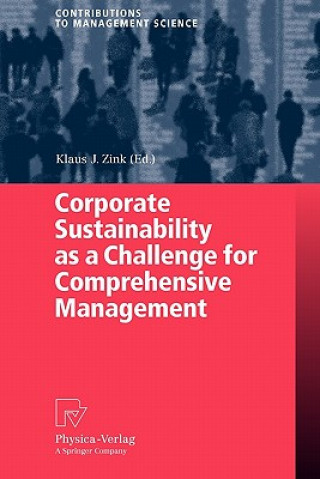 CONTRIBUTIONS
TO MANAGEMENT SCIENCE

Klaus J. Zink (Ed.)

Corporate Sustainability as a Challenge for Comprehensive Management

Physica-Verlag
A Springer Company